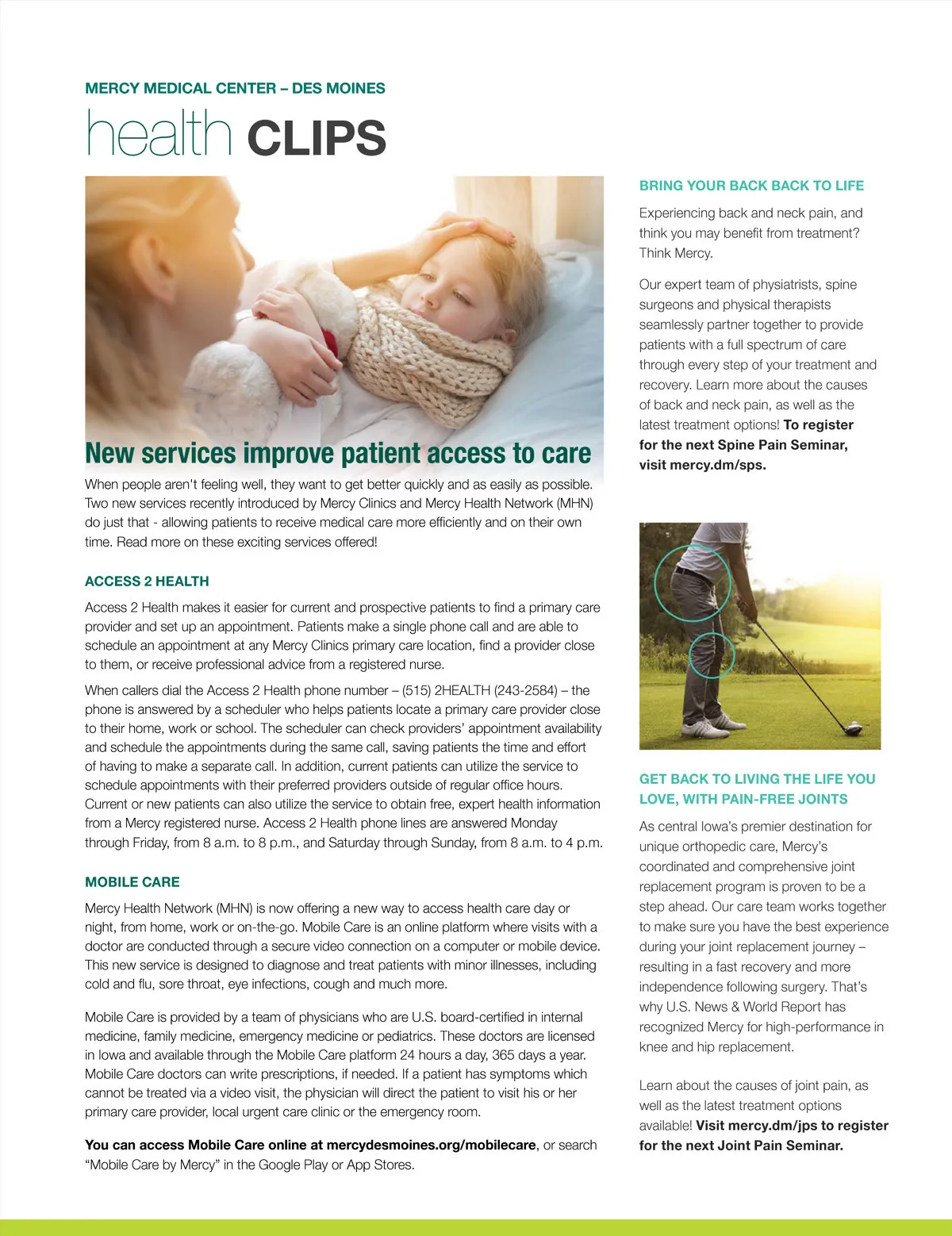 MERCY MEDICAL CENTER – DES MOINES

health CLIPS

New services improve patient access to care

When people aren't feeling well, they want to get better quickly and as easily as possible. Two new services recently introduced by Mercy Clinics and Mercy Health Network (MHN) do just that - allowing patients to receive medical care more efficiently and on their own time. Read more on these exciting services offered!

ACCESS 2 HEALTH

Access 2 Health makes it easier for current and prospective patients to find a primary care provider and set up an appointment. Patients make a single phone call and are able to schedule an appointment at any Mercy Clinics primary care location, find a provider close to them, or receive professional advice from a registered nurse.

When callers dial the Access 2 Health phone number – (515) 2HEALTH (243-2584) – the phone is answered by a scheduler who helps patients locate a primary care provider close to their home, work or school. The scheduler can check providers' appointment availability and schedule the appointments during the same call, saving patients the time and effort of having to make a separate call. In addition, current patients can utilize the service to schedule appointments with their preferred providers outside of regular office hours. Current or new patients can also utilize the service to obtain free, expert health information from a Mercy registered nurse. Access 2 Health phone lines are answered Monday through Friday, from 8 a.m. to 8 p.m., and Saturday through Sunday, from 8 a.m. to 4 p.m.

MOBILE CARE

Mercy Health Network (MHN) is now offering a new way to access health care day or night, from home, work or on-the-go. Mobile Care is an online platform where visits with a doctor are conducted through a secure video connection on a computer or mobile device. This new service is designed to diagnose and treat patients with minor illnesses, including cold and flu, sore throat, eye infections, cough and much more.

Mobile Care is provided by a team of physicians who are U.S. board-certified in internal medicine, family medicine, emergency medicine or pediatrics. These doctors are licensed in Iowa and available through the Mobile Care platform 24 hours a day, 365 days a year. Mobile Care doctors can write prescriptions, if needed. If a patient has symptoms which cannot be treated via a video visit, the physician will direct the patient to visit his or her primary care provider, local urgent care clinic or the emergency room.

You can access Mobile Care online at mercydesmoines.org/mobilecare, or search "Mobile Care by Mercy" in the Google Play or App Stores.

BRING YOUR BACK BACK TO LIFE

Experiencing back and neck pain, and think you may benefit from treatment? Think Mercy.

Our expert team of physiatrists, spine surgeons and physical therapists seamlessly partner together to provide patients with a full spectrum of care through every step of your treatment and recovery. Learn more about the causes of back and neck pain, as well as the latest treatment options! To register for the next Spine Pain Seminar, visit mercy.dm/sps.

GET BACK TO LIVING THE LIFE YOU LOVE, WITH PAIN-FREE JOINTS

As central Iowa's premier destination for unique orthopedic care, Mercy's coordinated and comprehensive joint replacement program is proven to be a step ahead. Our care team works together to make sure you have the best experience during your joint replacement journey – resulting in a fast recovery and more independence following surgery. That's why U.S. News & World Report has recognized Mercy for high-performance in knee and hip replacement.

Learn about the causes of joint pain, as well as the latest treatment options available! Visit mercy.dm/jps to register for the next Joint Pain Seminar.